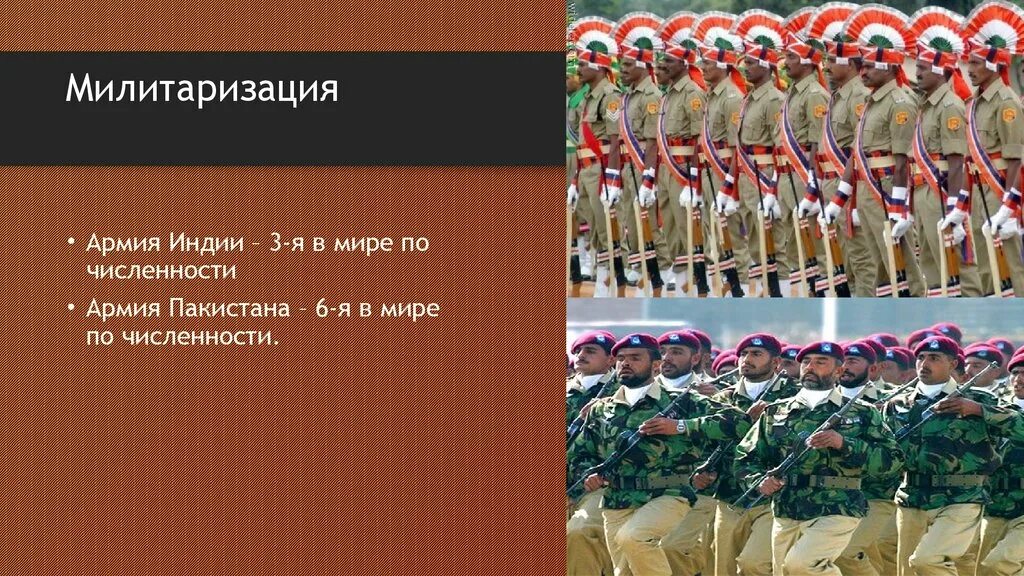 Милитаризация

• Армия Индии – 3-я в мире по численности

• Армия Пакистана – 6-я в мире по численности.